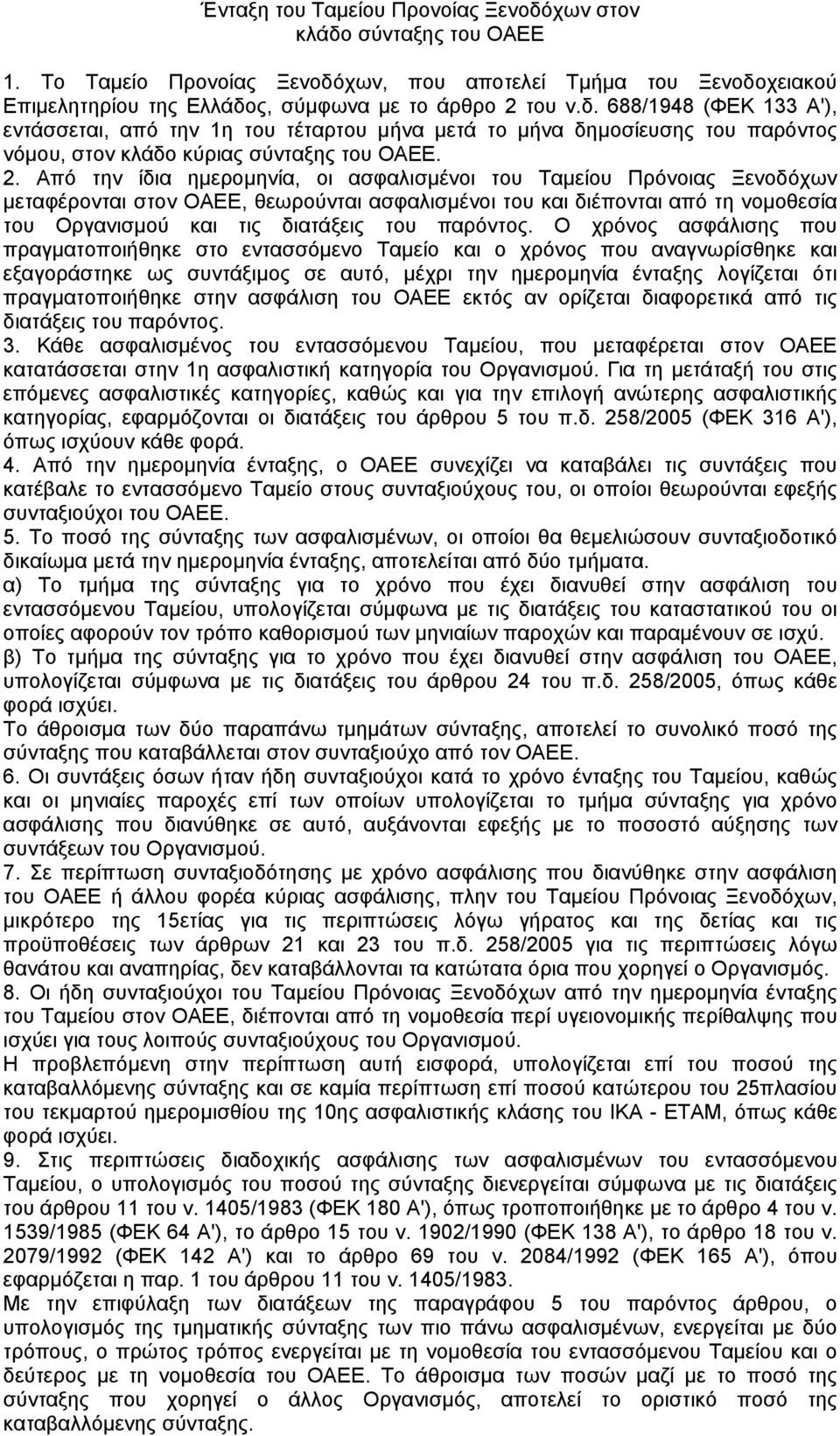 Ένταξη του Ταμείου Προνοίας Ξενοδόχων στον κλάδο σύνταξης του ΟΑΕΕ

1. Το Ταμείο Προνοίας Ξενοδόχων, που αποτελεί Τμήμα του Ξενοδοχειακού Επιμελητηρίου της Ελλάδος, σύμφωνα με το άρθρο 2 του ν.δ. 688/1948 (ΦΕΚ 133 Α'), εντάσσεται, από την 1η του τέταρτου μήνα μετά το μήνα δημοσίευσης του παρόντος νόμου, στον κλάδο κύριας σύνταξης του ΟΑΕΕ.
2. Από την ίδια ημερομηνία, οι ασφαλισμένοι του Ταμείου Πρόνοιας Ξενοδόχων μεταφέρονται στον ΟΑΕΕ, θεωρούνται ασφαλισμένοι του και διέπονται από τη νομοθεσία του Οργανισμού και τις διατάξεις του παρόντος. Ο χρόνος ασφάλισης που πραγματοποιήθηκε στο εντασσόμενο Ταμείο και ο χρόνος που αναγνωρίσθηκε και εξαγοράστηκε ως συντάξιμος σε αυτό, μέχρι την ημερομηνία ένταξης λογίζεται ότι πραγματοποιήθηκε στην ασφάλιση του ΟΑΕΕ εκτός αν ορίζεται διαφορετικά από τις διατάξεις του παρόντος.
3. Κάθε ασφαλισμένος του εντασσόμενου Ταμείου, που μεταφέρεται στον ΟΑΕΕ κατατάσσεται στην 1η ασφαλιστική κατηγορία του Οργανισμού. Για τη μετάταξή του στις επόμενες ασφαλιστικές κατηγορίες, καθώς και για την επιλογή ανώτερης ασφαλιστικής κατηγορίας, εφαρμόζονται οι διατάξεις του άρθρου 5 του π.δ. 258/2005 (ΦΕΚ 316 Α'), όπως ισχύουν κάθε φορά.
4. Από την ημερομηνία ένταξης, ο ΟΑΕΕ συνεχίζει να καταβάλει τις συντάξεις που κατέβαλε το εντασσόμενο Ταμείο στους συνταξιούχους του, οι οποίοι θεωρούνται εφεξής συνταξιούχοι του ΟΑΕΕ.
5. Το ποσό της σύνταξης των ασφαλισμένων, οι οποίοι θα θεμελιώσουν συνταξιοδοτικό δικαίωμα μετά την ημερομηνία ένταξης, αποτελείται από δύο τμήματα.
α) Το τμήμα της σύνταξης για το χρόνο που έχει διανυθεί στην ασφάλιση του εντασσόμενου Ταμείου, υπολογίζεται σύμφωνα με τις διατάξεις του καταστατικού του οι οποίες αφορούν τον τρόπο καθορισμού των μηνιαίων παροχών και παραμένουν σε ισχύ.
β) Το τμήμα της σύνταξης για το χρόνο που έχει διανυθεί στην ασφάλιση του ΟΑΕΕ, υπολογίζεται σύμφωνα με τις διατάξεις του άρθρου 24 του π.δ. 258/2005, όπως κάθε φορά ισχύει.
Το άθροισμα των δύο παραπάνω τμημάτων σύνταξης, αποτελεί το συνολικό ποσό της σύνταξης που καταβάλλεται στον συνταξιούχο από τον ΟΑΕΕ.
6. Οι συντάξεις όσων ήταν ήδη συνταξιούχοι κατά το χρόνο ένταξης του Ταμείου, καθώς και οι μηνιαίες παροχές επί των οποίων υπολογίζεται το τμήμα σύνταξης για χρόνο ασφάλισης που διανύθηκε σε αυτό, αυξάνονται εφεξής με το ποσοστό αύξησης των συντάξεων του Οργανισμού.
7. Σε περίπτωση συνταξιοδότησης με χρόνο ασφάλισης που διανύθηκε στην ασφάλιση του ΟΑΕΕ ή άλλου φορέα κύριας ασφάλισης, πλην του Ταμείου Πρόνοιας Ξενοδόχων, μικρότερο της 15ετίας για τις περιπτώσεις λόγω γήρατος και της δετίας και τις προϋποθέσεις των άρθρων 21 και 23 του π.δ. 258/2005 για τις περιπτώσεις λόγω θανάτου και αναπηρίας, δεν καταβάλλονται τα κατώτατα όρια που χορηγεί ο Οργανισμός.
8. Οι ήδη συνταξιούχοι του Ταμείου Πρόνοιας Ξενοδόχων από την ημερομηνία ένταξης του Ταμείου στον ΟΑΕΕ, διέπονται από τη νομοθεσία περί υγειονομικής περίθαλψης που ισχύει για τους λοιπούς συνταξιούχους του Οργανισμού.
Η προβλεπόμενη στην περίπτωση αυτή εισφορά, υπολογίζεται επί του ποσού της καταβαλλόμενης σύνταξης και σε καμία περίπτωση επί ποσού κατώτερου του 25πλασίου του τεκμαρτού ημερομισθίου της 10ης ασφαλιστικής κλάσης του ΙΚΑ - ΕΤΑΜ, όπως κάθε φορά ισχύει.
9. Στις περιπτώσεις διαδοχικής ασφάλισης των ασφαλισμένων του εντασσόμενου Ταμείου, ο υπολογισμός του ποσού της σύνταξης διενεργείται σύμφωνα με τις διατάξεις του άρθρου 11 του ν. 1405/1983 (ΦΕΚ 180 Α'), όπως τροποποιήθηκε με το άρθρο 4 του ν. 1539/1985 (ΦΕΚ 64 Α'), το άρθρο 15 του ν. 1902/1990 (ΦΕΚ 138 Α'), το άρθρο 18 του ν. 2079/1992 (ΦΕΚ 142 Α') και το άρθρο 69 του ν. 2084/1992 (ΦΕΚ 165 Α'), όπου εφαρμόζεται η παρ. 1 του άρθρου 11 του ν. 1405/1983.
Με την επιφύλαξη των διατάξεων της παραγράφου 5 του παρόντος άρθρου, ο υπολογισμός της τμηματικής σύνταξης των πιο πάνω ασφαλισμένων, ενεργείται με δύο τρόπους, ο πρώτος τρόπος ενεργείται με τη νομοθεσία του εντασσόμενου Ταμείου και ο δεύτερος με τη νομοθεσία του ΟΑΕΕ. Το άθροισμα των ποσών μαζί με το ποσό της σύνταξης που χορηγεί ο άλλος Οργανισμός, αποτελεί το συνολικό ποσό της καταβαλλόμενης σύνταξης.